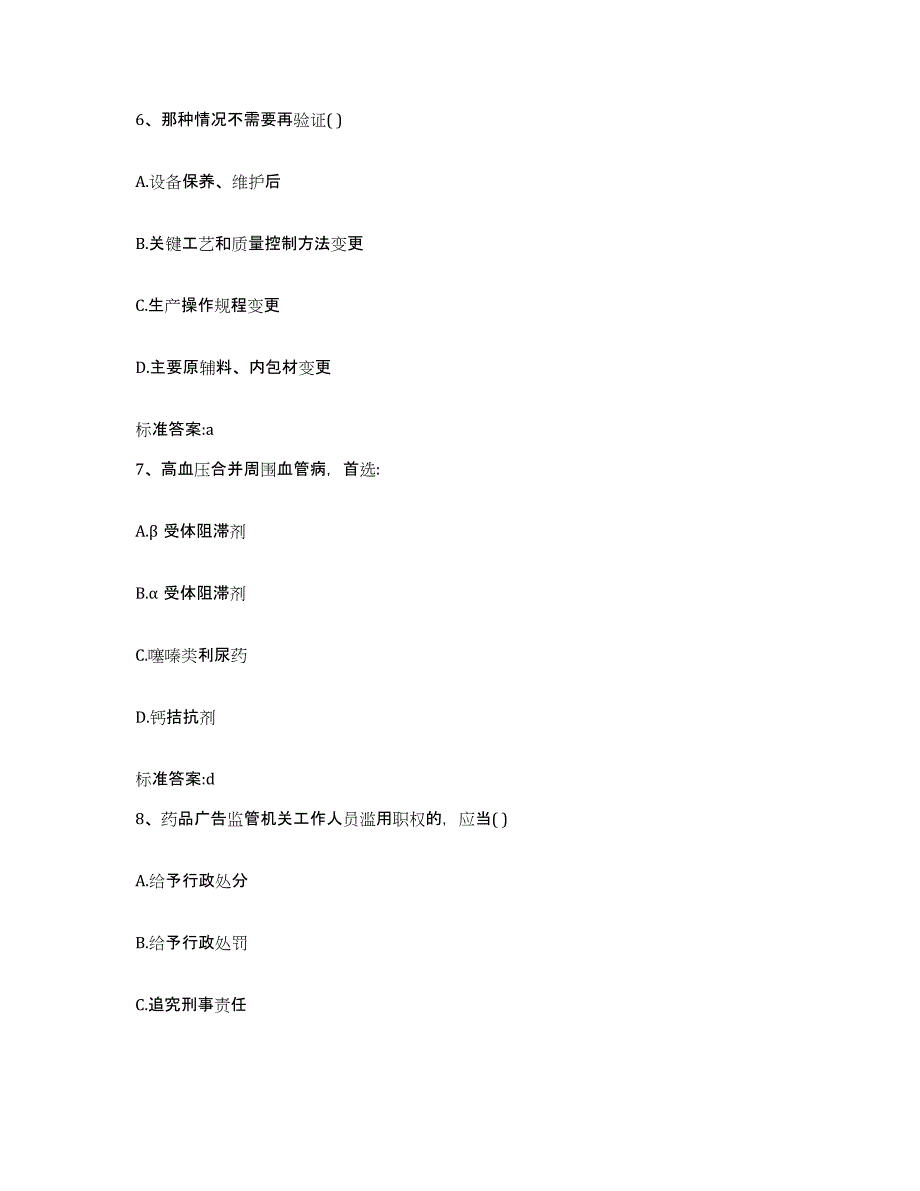 6、那种情况不需要再验证( )

A.设备保养、维护后

B.关键工艺和质量控制方法变更

C.生产操作规程变更

D.主要原辅料、内包材变更

标准答案:a

7、高血压合并周围血管病，首选:

A.β 受体阻滞剂

B.α 受体阻滞剂

C.噻嗪类利尿药

D.钙拮抗剂

标准答案:d

8、药品广告监管机关工作人员滥用职权的，应当( )

A.给予行政处分

B.给予行政处罚

C.追究刑事责任